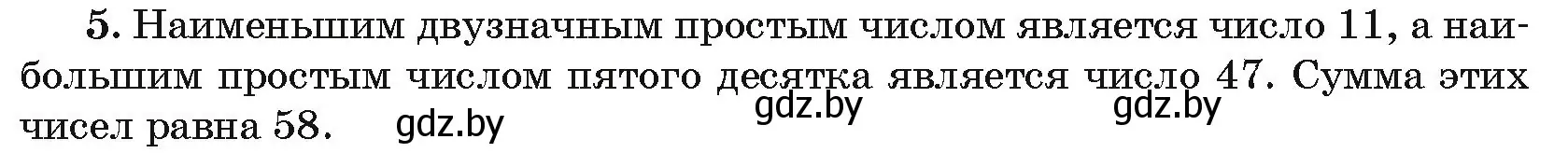 5. Наименьшим двузначным простым числом является число 11, а наибольшим простым числом пятого десятка является число 47. Сумма этих чисел равна 58. gdz.by gdz.by gdz.by